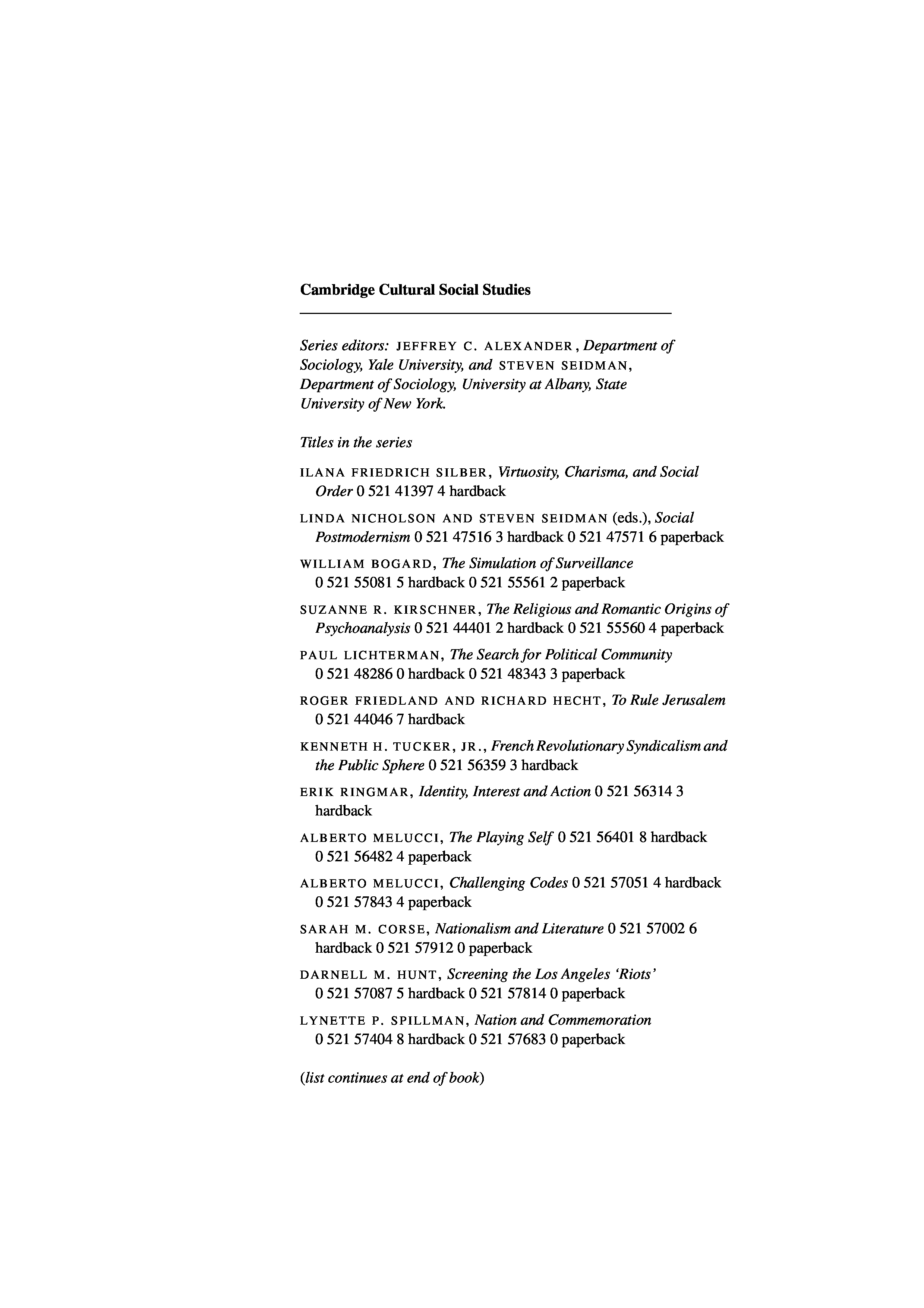 Cambridge Cultural Social Studies

Series editors: JEFFREY C. ALEXANDER, Department of Sociology, Yale University, and STEVEN SEIDMAN, Department of Sociology, University at Albany, State University of New York.

Titles in the series

ILANA FRIEDRICH SILBER, Virtuosity, Charisma, and Social Order 0 521 41397 4 hardback

LINDA NICHOLSON AND STEVEN SEIDMAN (eds.), Social Postmodernism 0 521 47516 3 hardback 0 521 47571 6 paperback

WILLIAM BOGARD, The Simulation of Surveillance 0 521 55081 5 hardback 0 521 55561 2 paperback

SUZANNE R. KIRSCHNER, The Religious and Romantic Origins of Psychoanalysis 0 521 44401 2 hardback 0 521 55560 4 paperback

PAUL LICHTERMAN, The Search for Political Community 0 521 48286 0 hardback 0 521 48343 3 paperback

ROGER FRIEDLAND AND RICHARD HECHT, To Rule Jerusalem 0 521 44046 7 hardback

KENNETH H. TUCKER, JR., French Revolutionary Syndicalism and the Public Sphere 0 521 56359 3 hardback

ERIK RINGMAR, Identity, Interest and Action 0 521 56314 3 hardback

ALBERTO MELUCCI, The Playing Self 0 521 56401 8 hardback 0 521 56482 4 paperback

ALBERTO MELUCCI, Challenging Codes 0 521 57051 4 hardback 0 521 57843 4 paperback

SARAH M. CORSE, Nationalism and Literature 0 521 57002 6 hardback 0 521 57912 0 paperback

DARNELL M. HUNT, Screening the Los Angeles 'Riots' 0 521 57087 5 hardback 0 521 57814 0 paperback

LYNETTE P. SPILLMAN, Nation and Commemoration 0 521 57404 8 hardback 0 521 57683 0 paperback

(list continues at end of book)